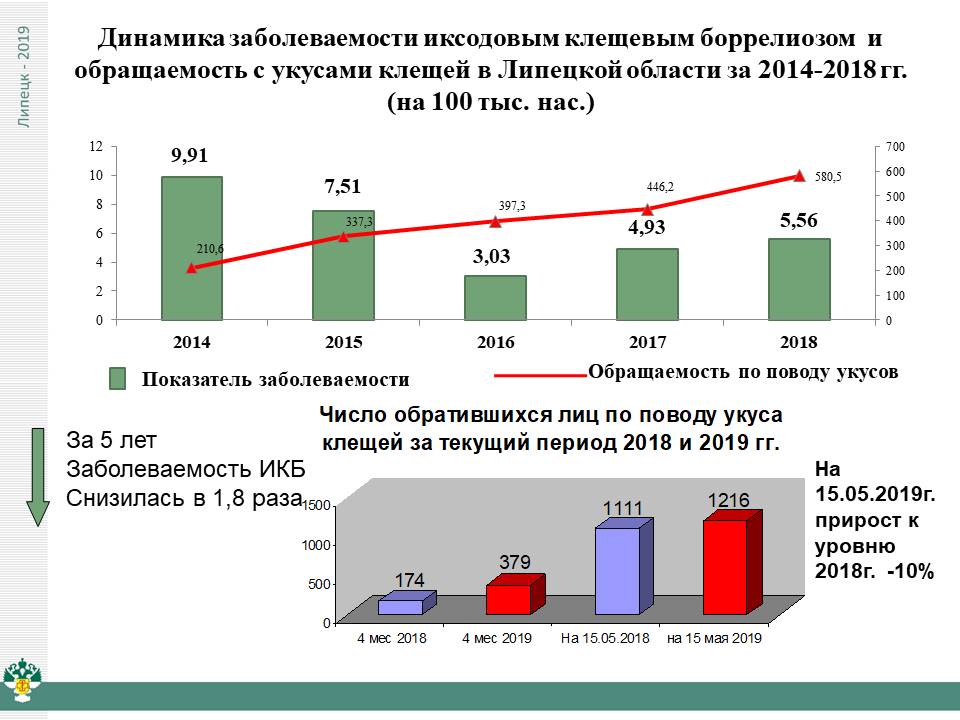 Липецк - 2019

Динамика заболеваемости иксодовым клещевым боррелиозом и обращаемость с укусами клещей в Липецкой области за 2014-2018 гг. (на 100 тыс. нас.)

12
10
8
6
4
2
0

700
600
500
400
300
200
100
0

9,91
7,51
3,03
4,93
5,56

210,6
337,3
397,3
446,2
580,5

2014
2015
2016
2017
2018

Показатель заболеваемости

Обращаемость по поводу укусов

За 5 лет
Заболеваемость ИКБ
Снизилась в 1,8 раза

Число обратившихся лиц по поводу укуса клещей за текущий период 2018 и 2019 гг.

1500
1000
500
0

174
379
1111
1216

4 мес 2018
4 мес 2019
На 15.05.2018
на 15 мая 2019

На 15.05.2019г. прирост к уровню 2018г. -10%